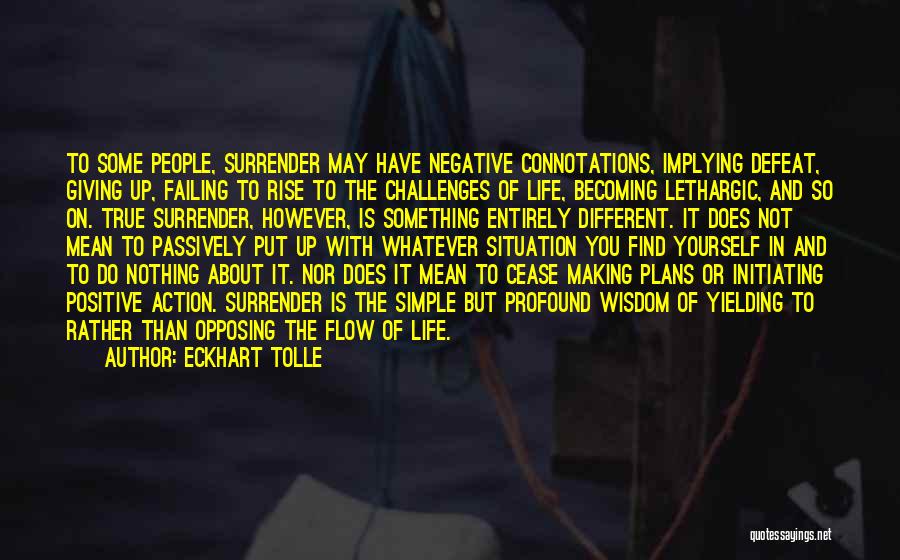 TO SOME PEOPLE, SURRENDER MAY HAVE NEGATIVE CONNOTATIONS, IMPLYING DEFEAT, GIVING UP, FAILING TO RISE TO THE CHALLENGES OF LIFE, BECOMING LETHARGIC, AND SO ON. TRUE SURRENDER, HOWEVER, IS SOMETHING ENTIRELY DIFFERENT. IT DOES NOT MEAN TO PASSIVELY PUT UP WITH WHATEVER SITUATION YOU FIND YOURSELF IN AND TO DO NOTHING ABOUT IT. NOR DOES IT MEAN TO CEASE MAKING PLANS OR INITIATING POSITIVE ACTION. SURRENDER IS THE SIMPLE BUT PROFOUND WISDOM OF YIELDING TO RATHER THAN OPPOSING THE FLOW OF LIFE.
AUTHOR: ECKHART TOLLE

quotessayings.net